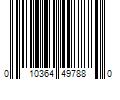 0 10364 49788 0